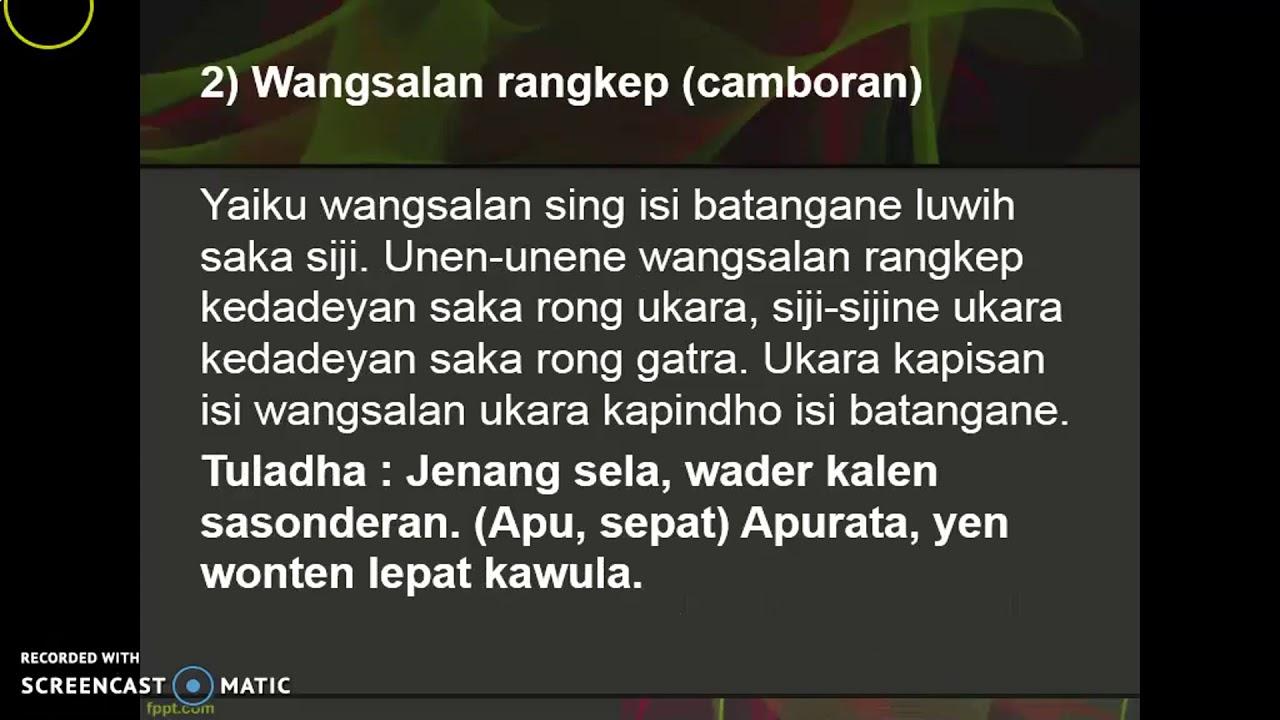 2) Wangsalan rangkep (camboran)

Yaiku wangsalan sing isi batangane luwih saka siji. Unen-unene wangsalan rangkep kedadeyan saka rong ukara, siji-sijine ukara kedadeyan saka rong gatra. Ukara kapisan isi wangsalan ukara kapindho isi batangane.

Tuladha : Jenang sela, wader kalen sasonderan. (Apu, sepat) Apurata, yen wonten lepat kawula.

RECORDED WITH
SCREENCAST MATIC

fppt.com